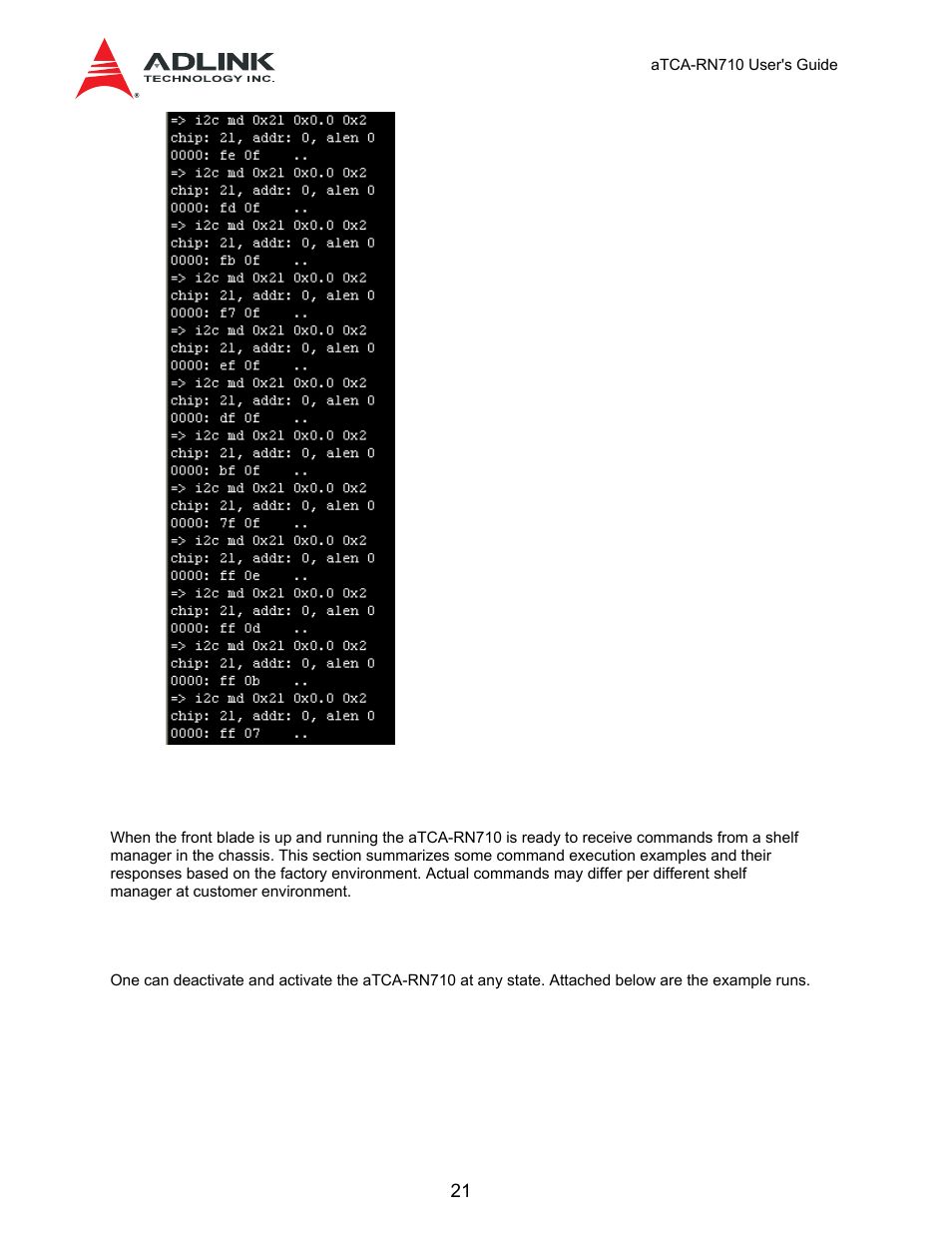 ADLINK
TECHNOLOGY INC.

aTCA-RN710 User's Guide

=> i2c md 0x21 0x0.0 0x2
chip: 21, addr: 0, alen 0
0000: fe 0f ..
=> i2c md 0x21 0x0.0 0x2
chip: 21, addr: 0, alen 0
0000: fd 0f ..
=> i2c md 0x21 0x0.0 0x2
chip: 21, addr: 0, alen 0
0000: fb 0f ..
=> i2c md 0x21 0x0.0 0x2
chip: 21, addr: 0, alen 0
0000: f7 0f ..
=> i2c md 0x21 0x0.0 0x2
chip: 21, addr: 0, alen 0
0000: ef 0f ..
=> i2c md 0x21 0x0.0 0x2
chip: 21, addr: 0, alen 0
0000: df 0f ..
=> i2c md 0x21 0x0.0 0x2
chip: 21, addr: 0, alen 0
0000: bf 0f ..
=> i2c md 0x21 0x0.0 0x2
chip: 21, addr: 0, alen 0
0000: 7f 0f ..
=> i2c md 0x21 0x0.0 0x2
chip: 21, addr: 0, alen 0
0000: ff 0e ..
=> i2c md 0x21 0x0.0 0x2
chip: 21, addr: 0, alen 0
0000: ff 0d ..
=> i2c md 0x21 0x0.0 0x2
chip: 21, addr: 0, alen 0
0000: ff 0b ..
=> i2c md 0x21 0x0.0 0x2
chip: 21, addr: 0, alen 0
0000: ff 07 ..

When the front blade is up and running the aTCA-RN710 is ready to receive commands from a shelf manager in the chassis. This section summarizes some command execution examples and their responses based on the factory environment. Actual commands may differ per different shelf manager at customer environment.

One can deactivate and activate the aTCA-RN710 at any state. Attached below are the example runs.

21